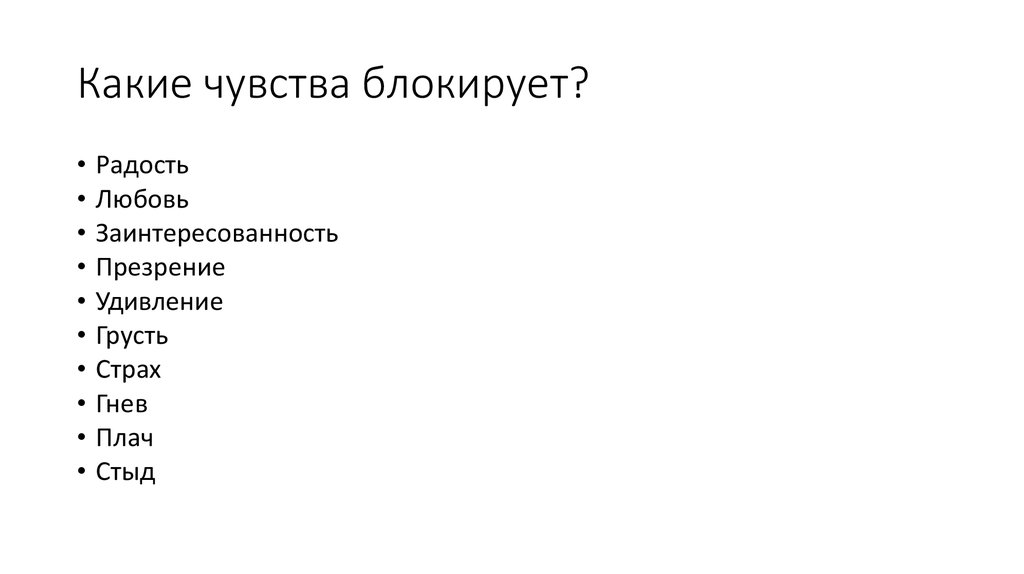 Какие чувства блокирует?

• Радость
• Любовь
• Заинтересованность
• Презрение
• Удивление
• Грусть
• Страх
• Гнев
• Плач
• Стыд